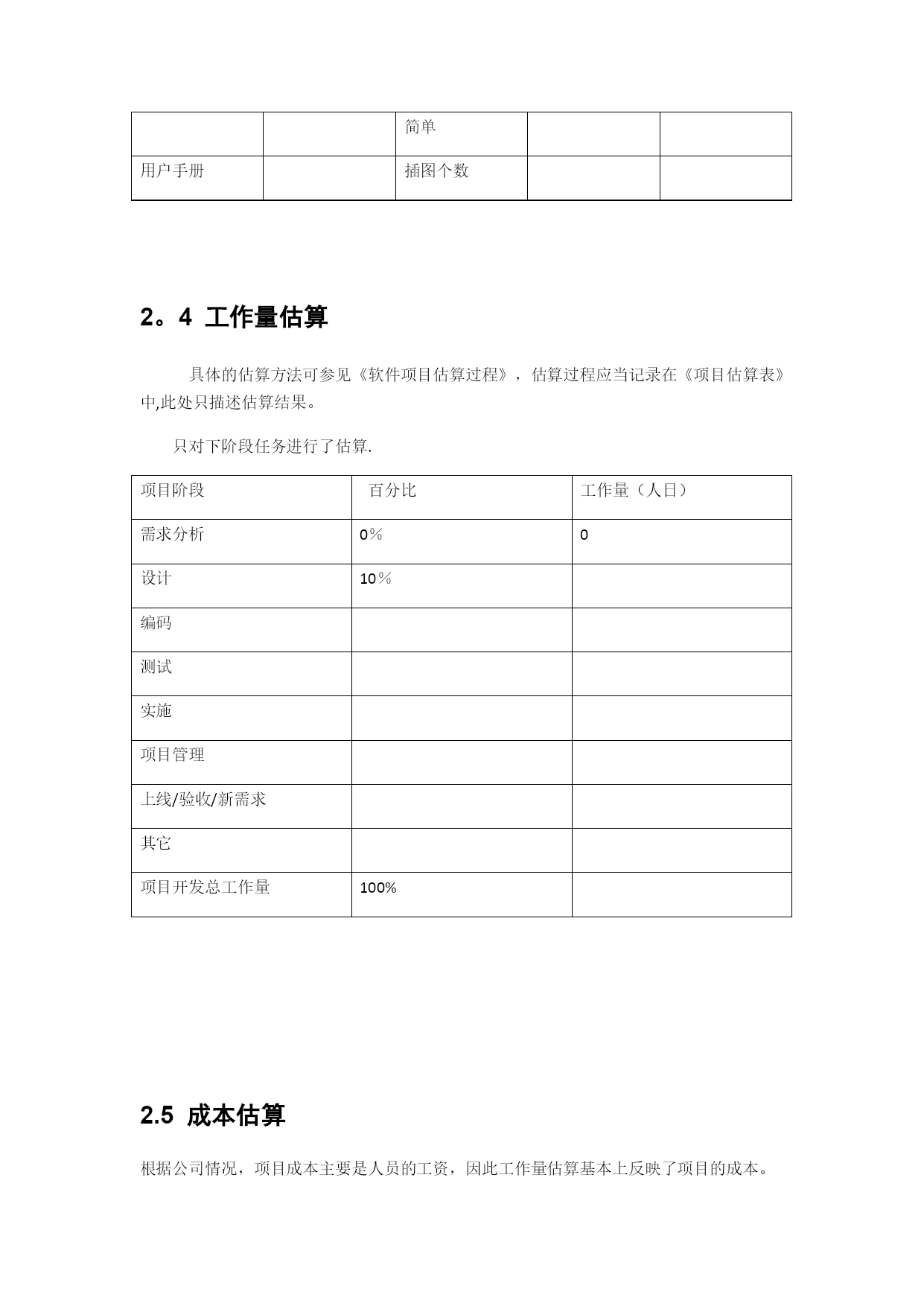 | | | 简单 | | |
|---|---|---|---|---|
| 用户手册 | | 插图个数 | | |

2。4 工作量估算

具体的估算方法可参见《软件项目估算过程》，估算过程应当记录在《项目估算表》中,此处只描述估算结果。

只对下阶段任务进行了估算.

| 项目阶段 | 百分比 | 工作量（人日） |
|---|---|---|
| 需求分析 | 0％ | 0 |
| 设计 | 10％ | |
| 编码 | | |
| 测试 | | |
| 实施 | | |
| 项目管理 | | |
| 上线/验收/新需求 | | |
| 其它 | | |
| 项目开发总工作量 | 100% | |

2.5 成本估算

根据公司情况，项目成本主要是人员的工资，因此工作量估算基本上反映了项目的成本。